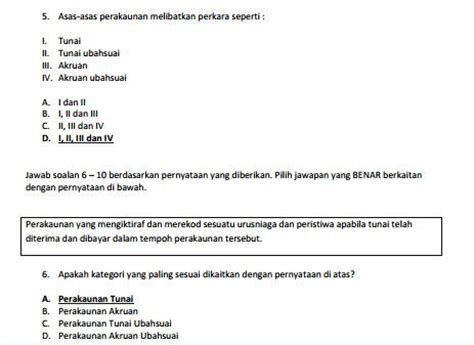 5. Asas-asas perakaunan melibatkan perkara seperti :

I. Tunai
II. Tunai ubahsuai
III. Akruan
IV. Akruan ubahsuai

A. I dan II
B. I, II dan III
C. II, III dan IV
D. I, II, III dan IV

Jawab soalan 6 – 10 berdasarkan pernyataan yang diberikan. Pilih jawapan yang BENAR berkaitan dengan pernyataan di bawah.

Perakaunan yang mengiktiraf dan merekod sesuatu urusniaga dan peristiwa apabila tunai telah diterima dan dibayar dalam tempoh perakaunan tersebut.

6. Apakah kategori yang paling sesuai dikaitkan dengan pernyataan di atas?

A. Perakaunan Tunai
B. Perakaunan Akruan
C. Perakaunan Tunai Ubahsuai
D. Perakaunan Akruan Ubahsuai